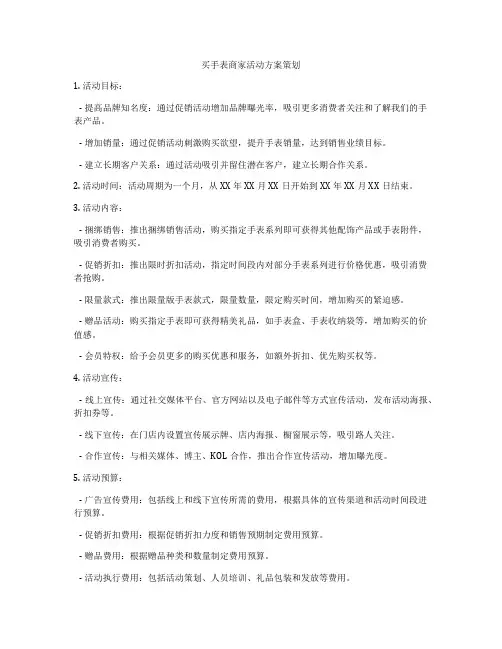 买手表商家活动方案策划

1. 活动目标：

- 提高品牌知名度：通过促销活动增加品牌曝光率，吸引更多消费者关注和了解我们的手表产品。

- 增加销量：通过促销活动刺激购买欲望，提升手表销量，达到销售业绩目标。

- 建立长期客户关系：通过活动吸引并留住潜在客户，建立长期合作关系。

2. 活动时间：活动周期为一个月，从 XX 年 XX 月 XX 日开始到 XX 年 XX 月 XX 日结束。

3. 活动内容：

- 捆绑销售：推出捆绑销售活动，购买指定手表系列即可获得其他配饰产品或手表附件，吸引消费者购买。

- 促销折扣：推出限时折扣活动，指定时间段内对部分手表系列进行价格优惠，吸引消费者抢购。

- 限量款式：推出限量版手表款式，限量数量，限定购买时间，增加购买的紧迫感。

- 赠品活动：购买指定手表即可获得精美礼品，如手表盒、手表收纳袋等，增加购买的价值感。

- 会员特权：给予会员更多的购买优惠和服务，如额外折扣、优先购买权等。

4. 活动宣传：

- 线上宣传：通过社交媒体平台、官方网站以及电子邮件等方式宣传活动，发布活动海报、折扣券等。

- 线下宣传：在门店内设置宣传展示牌、店内海报、橱窗展示等，吸引路人关注。

- 合作宣传：与相关媒体、博主、KOL 合作，推出合作宣传活动，增加曝光度。

5. 活动预算：

- 广告宣传费用：包括线上和线下宣传所需的费用，根据具体的宣传渠道和活动时间段进行预算。

- 促销折扣费用：根据促销折扣力度和销售预期制定费用预算。

- 赠品费用：根据赠品种类和数量制定费用预算。

- 活动执行费用：包括活动策划、人员培训、礼品包装和发放等费用。